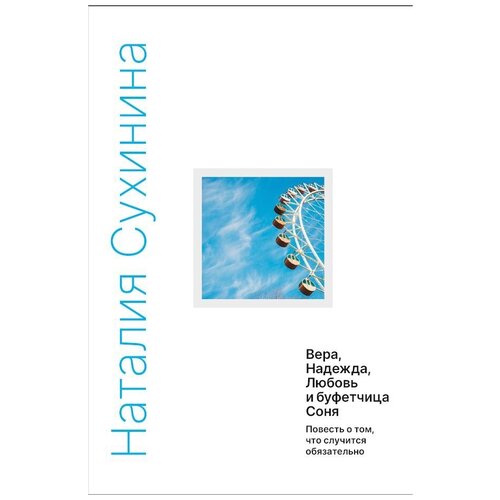 Наталия Сухинина

Вера, Надежда, Любовь и буфетчица Соня

Повесть о том, что случится обязательно